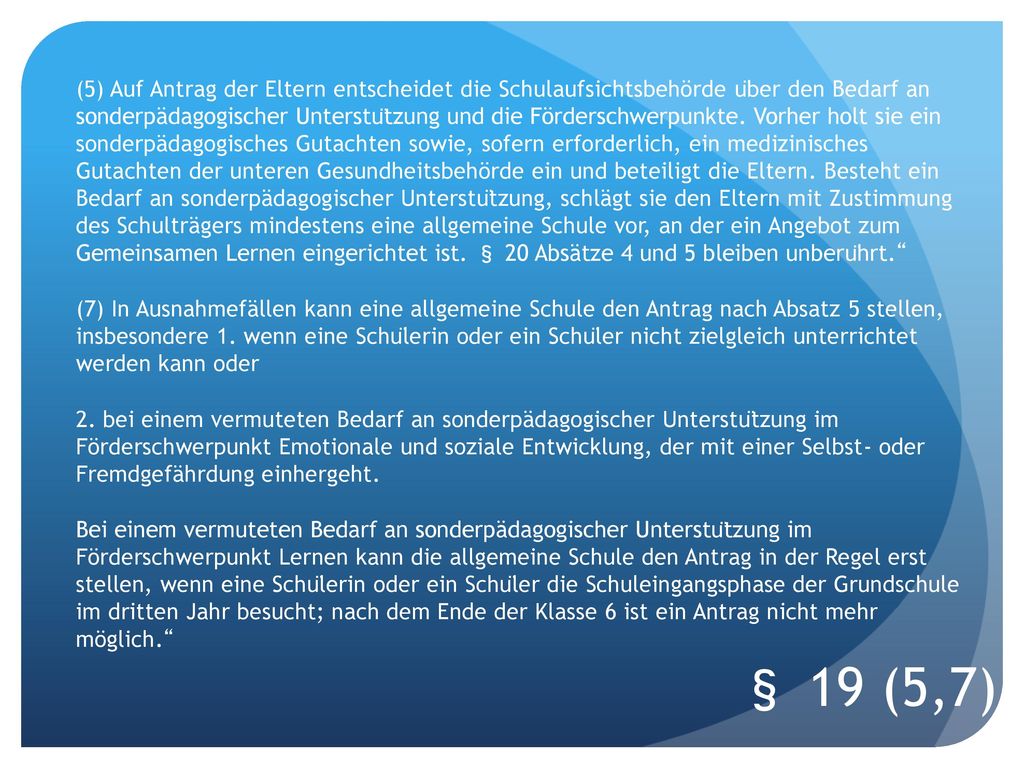 (5) Auf Antrag der Eltern entscheidet die Schulaufsichtsbehörde über den Bedarf an sonderpädagogischer Unterstützung und die Förderschwerpunkte. Vorher holt sie ein sonderpädagogisches Gutachten sowie, sofern erforderlich, ein medizinisches Gutachten der unteren Gesundheitsbehörde ein und beteiligt die Eltern. Besteht ein Bedarf an sonderpädagogischer Unterstützung, schlägt sie den Eltern mit Zustimmung des Schulträgers mindestens eine allgemeine Schule vor, an der ein Angebot zum Gemeinsamen Lernen eingerichtet ist. § 20 Absätze 4 und 5 bleiben unberührt.“

(7) In Ausnahmefällen kann eine allgemeine Schule den Antrag nach Absatz 5 stellen, insbesondere 1. wenn eine Schülerin oder ein Schüler nicht zielgleich unterrichtet werden kann oder

2. bei einem vermuteten Bedarf an sonderpädagogischer Unterstützung im Förderschwerpunkt Emotionale und soziale Entwicklung, der mit einer Selbst- oder Fremdgefährdung einhergeht.

Bei einem vermuteten Bedarf an sonderpädagogischer Unterstützung im Förderschwerpunkt Lernen kann die allgemeine Schule den Antrag in der Regel erst stellen, wenn eine Schülerin oder ein Schüler die Schuleingangsphase der Grundschule im dritten Jahr besucht; nach dem Ende der Klasse 6 ist ein Antrag nicht mehr möglich.“

§ 19 (5,7)